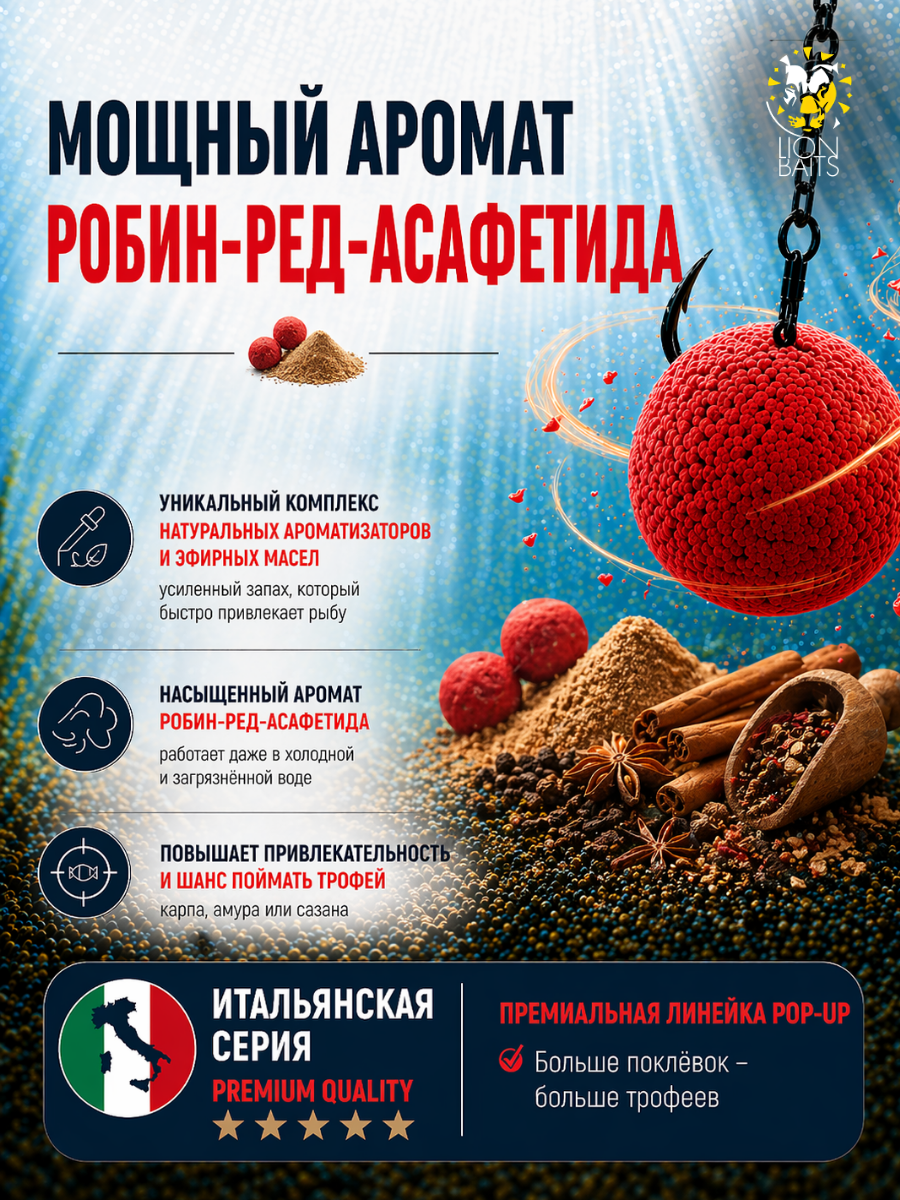 LION BAITS

МОЩНЫЙ АРОМАТ
РОБИН-РЕД-АСАФЕТИДА

УНИКАЛЬНЫЙ КОМПЛЕКС
НАТУРАЛЬНЫХ АРОМАТИЗАТОРОВ
И ЭФИРНЫХ МАСЕЛ
усиленный запах, который быстро привлекает рыбу

НАСЫЩЕННЫЙ АРОМАТ
РОБИН-РЕД-АСАФЕТИДА
работает даже в холодной и загрязнённой воде

ПОВЫШАЕТ ПРИВЛЕКАТЕЛЬНОСТЬ
И ШАНС ПОЙМАТЬ ТРОФЕЙ
карпа, амура или сазана

ИТАЛЬЯНСКАЯ
СЕРИЯ
PREMIUM QUALITY

ПРЕМИАЛЬНАЯ ЛИНЕЙКА POP-UP
Больше поклёвок – больше трофеев